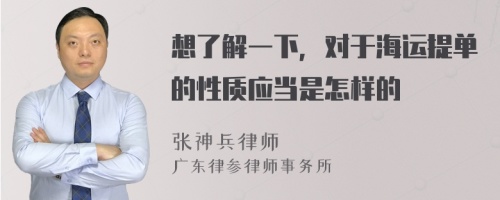 想了解一下，对于海运提单的性质应当是怎样的

张神兵律师
广东律参律师事务所